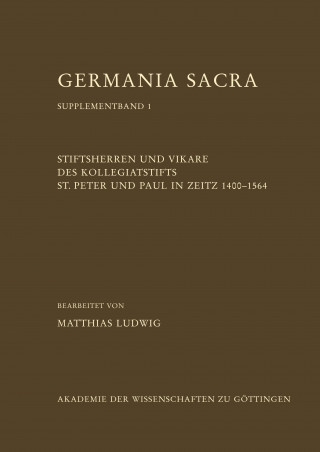 GERMANIA SACRA

SUPPLEMENTBAND 1

STIFTSHERREN UND VIKARE
DES KOLLEGIATSTIFTS
ST. PETER UND PAUL IN ZEITZ 1400–1564

BEARBEITET VON

MATTHIAS LUDWIG

AKADEMIE DER WISSENSCHAFTEN ZU GÖTTINGEN